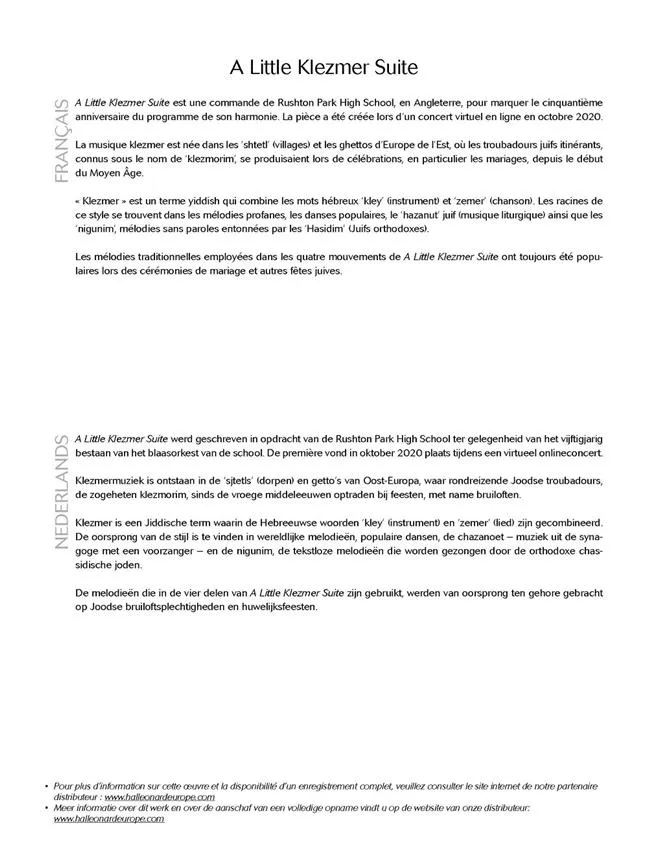 A Little Klezmer Suite

FRANÇAIS

A Little Klezmer Suite est une commande de Rushton Park High School, en Angleterre, pour marquer le cinquantième anniversaire du programme de son harmonie. La pièce a été créée lors d'un concert virtuel en ligne en octobre 2020.

La musique klezmer est née dans les 'shtetl' (villages) et les ghettos d'Europe de l'Est, où les troubadours juifs itinérants, connus sous le nom de 'klezmorim', se produisaient lors de célébrations, en particulier les mariages, depuis le début du Moyen Âge.

« Klezmer » est un terme yiddish qui combine les mots hébreux 'kley' (instrument) et 'zemer' (chanson). Les racines de ce style se trouvent dans les mélodies profanes, les danses populaires, le 'hazanut' juif (musique liturgique) ainsi que les 'nigunim', mélodies sans paroles entonnées par les 'Hasidim' (Juifs orthodoxes).

Les mélodies traditionnelles employées dans les quatre mouvements de A Little Klezmer Suite ont toujours été populaires lors des cérémonies de mariage et autres fêtes juives.

NEDERLANDS

A Little Klezmer Suite werd geschreven in opdracht van de Rushton Park High School ter gelegenheid van het vijftigjarig bestaan van het blaasorkest van de school. De première vond in oktober 2020 plaats tijdens een virtueel onlineconcert.

Klezmermuziek is ontstaan in de 'sjtetls' (dorpen) en getto's van Oost-Europa, waar rondreizende Joodse troubadours, de zogeheten klezmorim, sinds de vroege middeleeuwen optraden bij feesten, met name bruiloften.

Klezmer is een Jiddische term waarin de Hebreeuwse woorden 'kley' (instrument) en 'zemer' (lied) zijn gecombineerd. De oorsprong van de stijl is te vinden in wereldlijke melodieën, populaire dansen, de chazanoet – muziek uit de synagoge met een voorzanger – en de nigunim, de tekstloze melodieën die worden gezongen door de orthodoxe chassidische joden.

De melodieën die in de vier delen van A Little Klezmer Suite zijn gebruikt, werden van oorsprong ten gehore gebracht op Joodse bruiloftsplechtigheden en huwelijksfeesten.

• Pour plus d'information sur cette œuvre et la disponibilité d'un enregistrement complet, veuillez consulter le site internet de notre partenaire distributeur : www.halleonardeurope.com
• Meer informatie over dit werk en over de aanschaf van een volledige opname vindt u op de website van onze distributeur: www.halleonardeurope.com